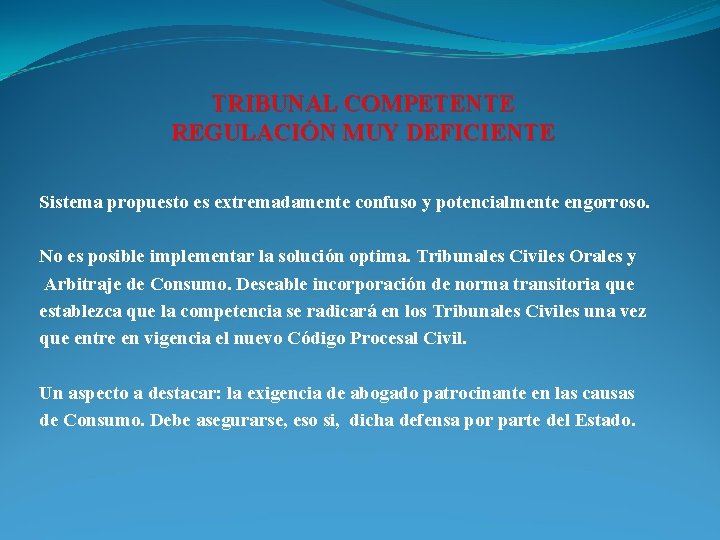 TRIBUNAL COMPETENTE
REGULACIÓN MUY DEFICIENTE

Sistema propuesto es extremadamente confuso y potencialmente engorroso.

No es posible implementar la solución optima. Tribunales Civiles Orales y Arbitraje de Consumo. Deseable incorporación de norma transitoria que establezca que la competencia se radicará en los Tribunales Civiles una vez que entre en vigencia el nuevo Código Procesal Civil.

Un aspecto a destacar: la exigencia de abogado patrocinante en las causas de Consumo. Debe asegurarse, eso si, dicha defensa por parte del Estado.